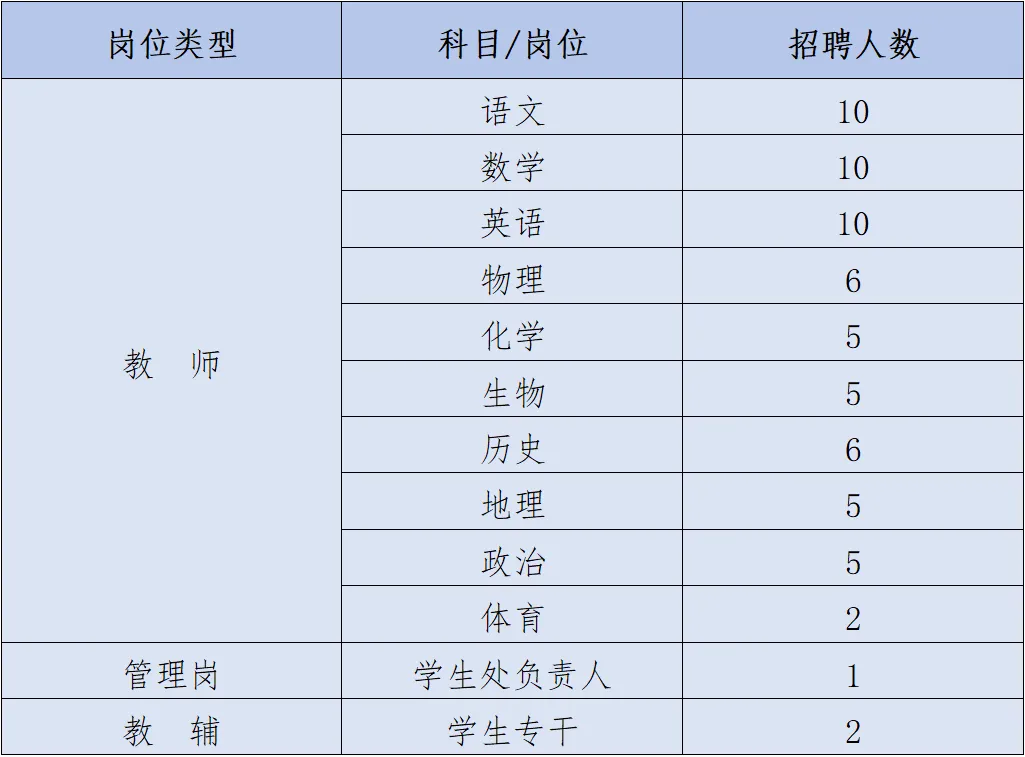 | 岗位类型 | 科目/岗位 | 招聘人数 |
|---|---|---|
| 教　师 | 语文 | 10 |
|  | 数学 | 10 |
|  | 英语 | 10 |
|  | 物理 | 6 |
|  | 化学 | 5 |
|  | 生物 | 5 |
|  | 历史 | 6 |
|  | 地理 | 5 |
|  | 政治 | 5 |
|  | 体育 | 2 |
| 管理岗 | 学生处负责人 | 1 |
| 教　辅 | 学生专干 | 2 |